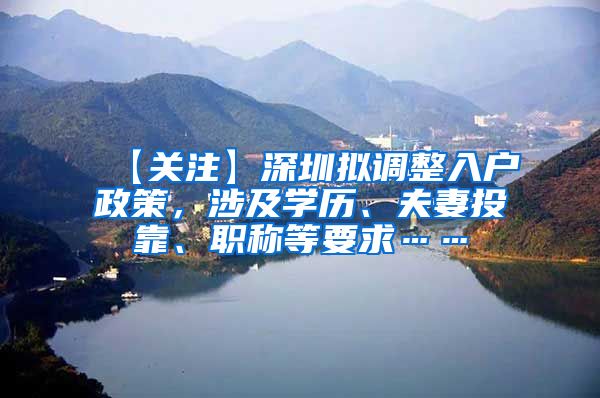 【关注】深圳拟调整入户政策，涉及学历、夫妻投靠、职称等要求……